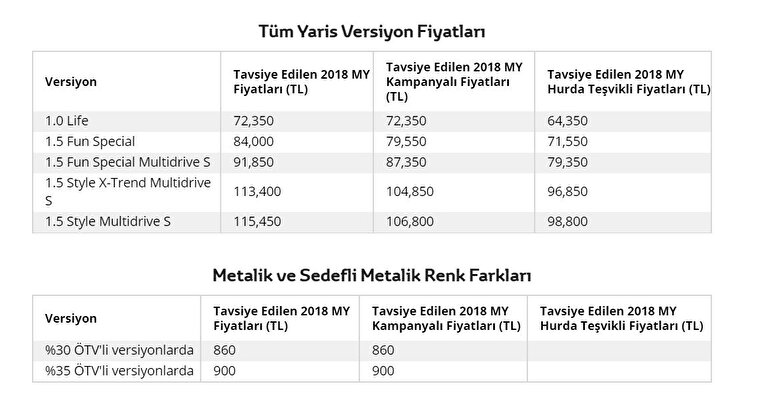 Tüm Yaris Versiyon Fiyatları

| Versiyon | Tavsiye Edilen 2018 MY Fiyatları (TL) | Tavsiye Edilen 2018 MY Kampanyalı Fiyatları (TL) | Tavsiye Edilen 2018 MY Hurda Teşvikli Fiyatları (TL) |
|---|---|---|---|
| 1.0 Life | 72,350 | 72,350 | 64,350 |
| 1.5 Fun Special | 84,000 | 79,550 | 71,550 |
| 1.5 Fun Special Multidrive S | 91,850 | 87,350 | 79,350 |
| 1.5 Style X-Trend Multidrive S | 113,400 | 104,850 | 96,850 |
| 1.5 Style Multidrive S | 115,450 | 106,800 | 98,800 |

Metalik ve Sedefli Metalik Renk Farkları

| Versiyon | Tavsiye Edilen 2018 MY Fiyatları (TL) | Tavsiye Edilen 2018 MY Kampanyalı Fiyatları (TL) | Tavsiye Edilen 2018 MY Hurda Teşvikli Fiyatları (TL) |
|---|---|---|---|
| %30 ÖTV'li versiyonlarda | 860 | 860 | |
| %35 ÖTV'li versiyonlarda | 900 | 900 | |